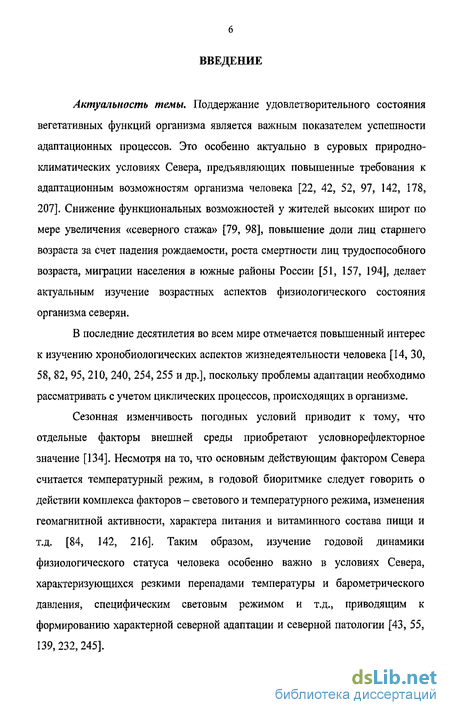 6

ВВЕДЕНИЕ

Актуальность темы. Поддержание удовлетворительного состояния вегетативных функций организма является важным показателем успешности адаптационных процессов. Это особенно актуально в суровых природно-климатических условиях Севера, предъявляющих повышенные требования к адаптационным возможностям организма человека [22, 42, 52, 97, 142, 178, 207]. Снижение функциональных возможностей у жителей высоких широт по мере увеличения «северного стажа» [79, 98], повышение доли лиц старшего возраста за счет падения рождаемости, роста смертности лиц трудоспособного возраста, миграции населения в южные районы России [51, 157, 194], делает актуальным изучение возрастных аспектов физиологического состояния организма северян.

В последние десятилетия во всем мире отмечается повышенный интерес к изучению хронобиологических аспектов жизнедеятельности человека [14, 30, 58, 82, 95, 210, 240, 254, 255 и др.], поскольку проблемы адаптации необходимо рассматривать с учетом циклических процессов, происходящих в организме.

Сезонная изменчивость погодных условий приводит к тому, что отдельные факторы внешней среды приобретают условнорефлекторное значение [134]. Несмотря на то, что основным действующим фактором Севера считается температурный режим, в годовой биоритмике следует говорить о действии комплекса факторов – светового и температурного режима, изменения геомагнитной активности, характера питания и витаминного состава пищи и т.д. [84, 142, 216]. Таким образом, изучение годовой динамики физиологического статуса человека особенно важно в условиях Севера, характеризующихся резкими перепадами температуры и барометрического давления, специфическим световым режимом и т.д., приводящим к формированию характерной северной адаптации и северной патологии [43, 55, 139, 232, 245].

dsLib.net
библиотека диссертаций